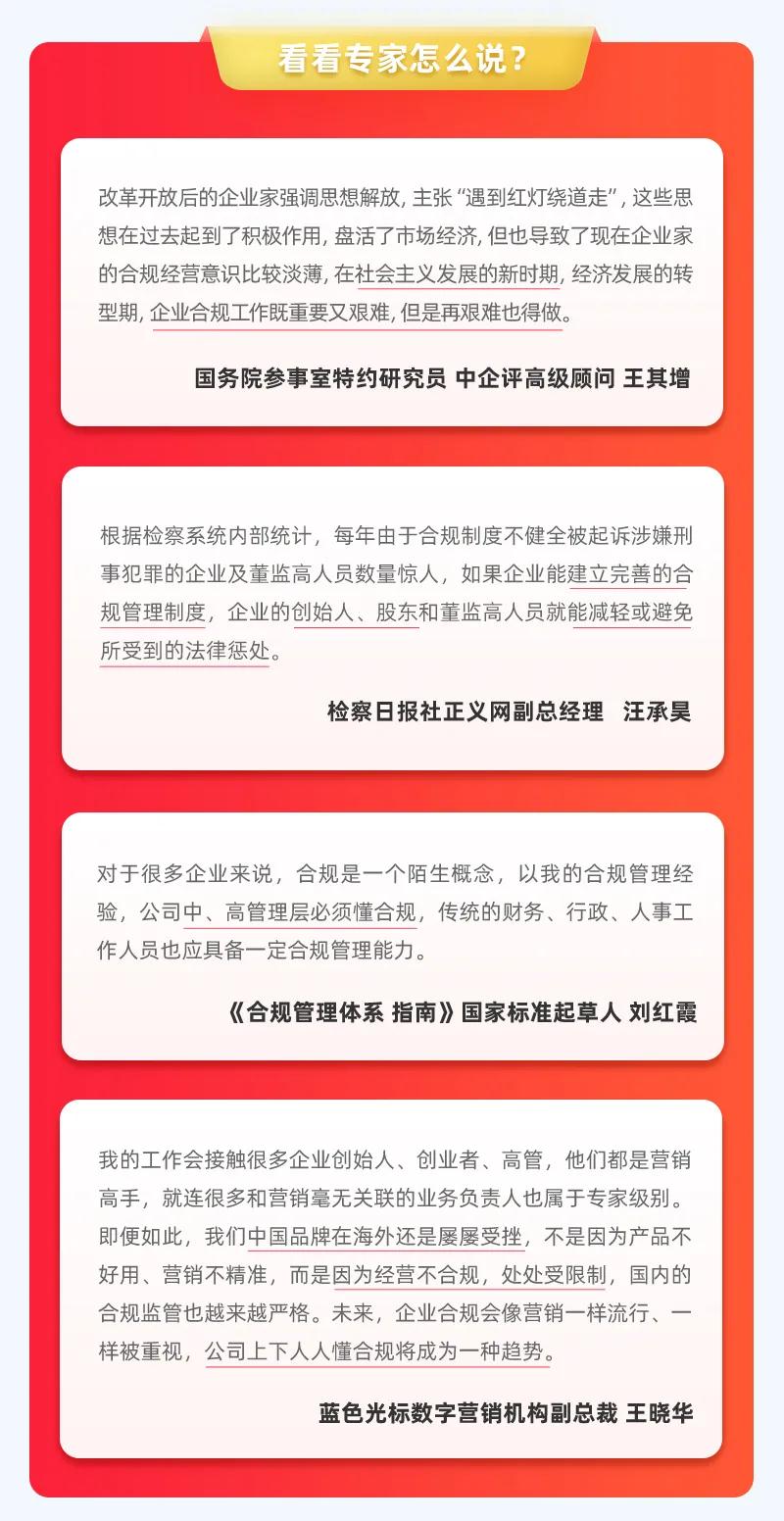 看看专家怎么说？

改革开放后的企业家强调思想解放，主张“遇到红灯绕道走”，这些思想在过去起到了积极作用，盘活了市场经济，但也导致了现在企业家的合规经营意识比较淡薄，在社会主义发展的新时期，经济发展的转型期，企业合规工作既重要又艰难，但是再艰难也得做。

国务院参事室特约研究员 中企评高级顾问 王其增

根据检察系统内部统计，每年由于合规制度不健全被起诉涉嫌刑事犯罪的企业及董监高人员数量惊人，如果企业能建立完善的合规管理制度，企业的创始人、股东和董监高人员就能减轻或避免所受到的法律惩处。

检察日报社正义网副总经理 汪承昊

对于很多企业来说，合规是一个陌生概念，以我的合规管理经验，公司中、高管理层必须懂合规，传统的财务、行政、人事工作人员也应具备一定合规管理能力。

《合规管理体系 指南》国家标准起草人 刘红霞

我的工作会接触很多企业创始人、创业者、高管，他们都是营销高手，就连很多和营销毫无关联的业务负责人也属于专家级别。即便如此，我们中国品牌在海外还是屡屡受挫，不是因为产品不好用、营销不精准，而是因为经营不合规，处处受限制，国内的合规监管也越来越严格。未来，企业合规会像营销一样流行、一样被重视，公司上下人人懂合规将成为一种趋势。

蓝色光标数字营销机构副总裁 王晓华